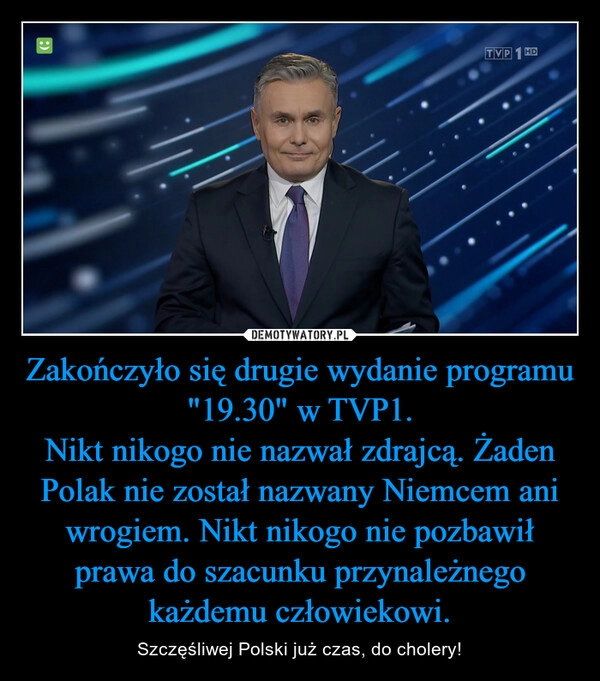 TVP 1 HD

DEMOTYWATORY.PL

Zakończyło się drugie wydanie programu "19.30" w TVP1.
Nikt nikogo nie nazwał zdrajcą. Żaden Polak nie został nazwany Niemcem ani wrogiem. Nikt nikogo nie pozbawił prawa do szacunku przynależnego każdemu człowiekowi.

Szczęśliwej Polski już czas, do cholery!